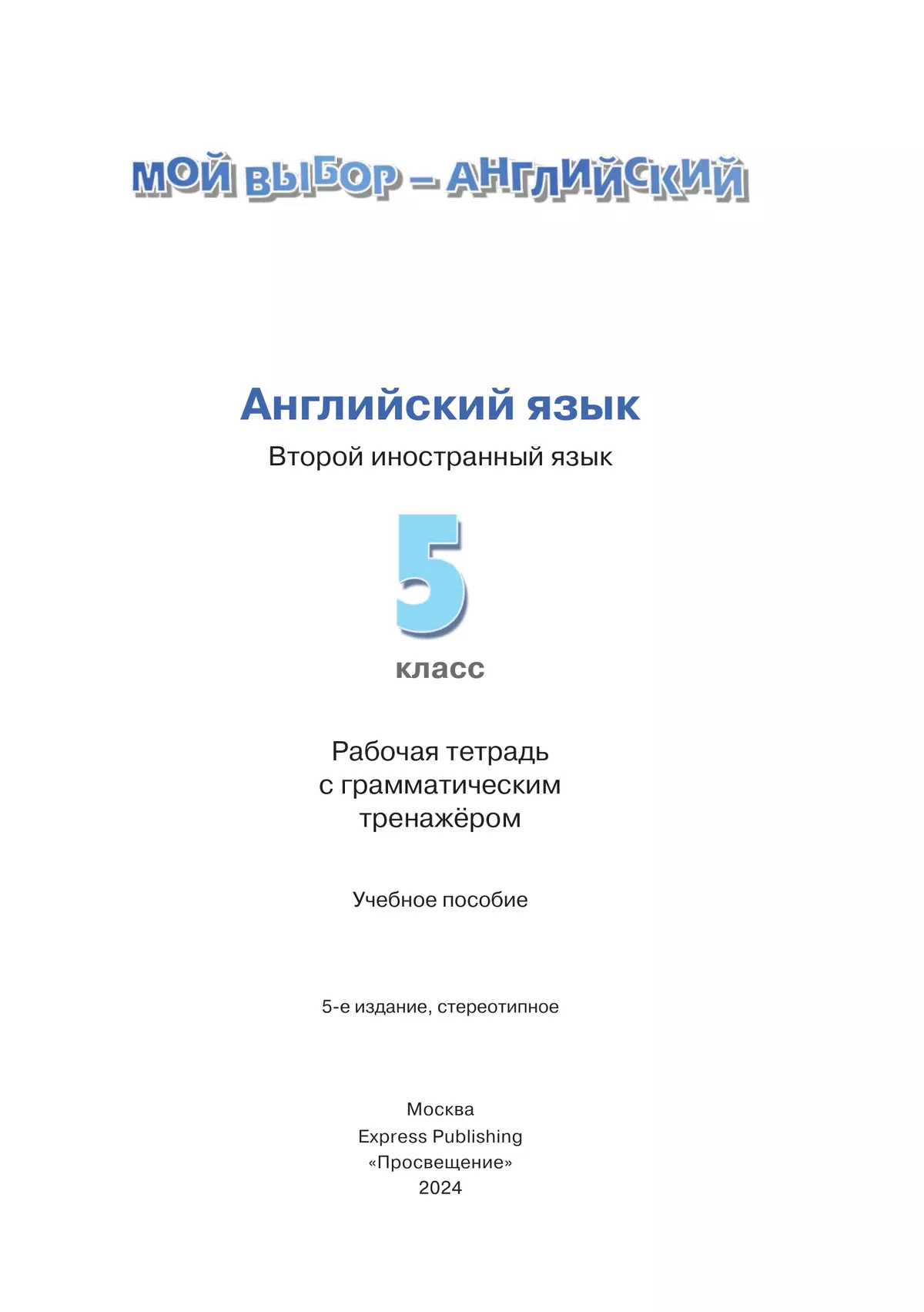 МОЙ ВЫБОР – АНГЛИЙСКИЙ

Английский язык

Второй иностранный язык

5

класс

Рабочая тетрадь с грамматическим тренажёром

Учебное пособие

5-е издание, стереотипное

Москва
Express Publishing
«Просвещение»
2024